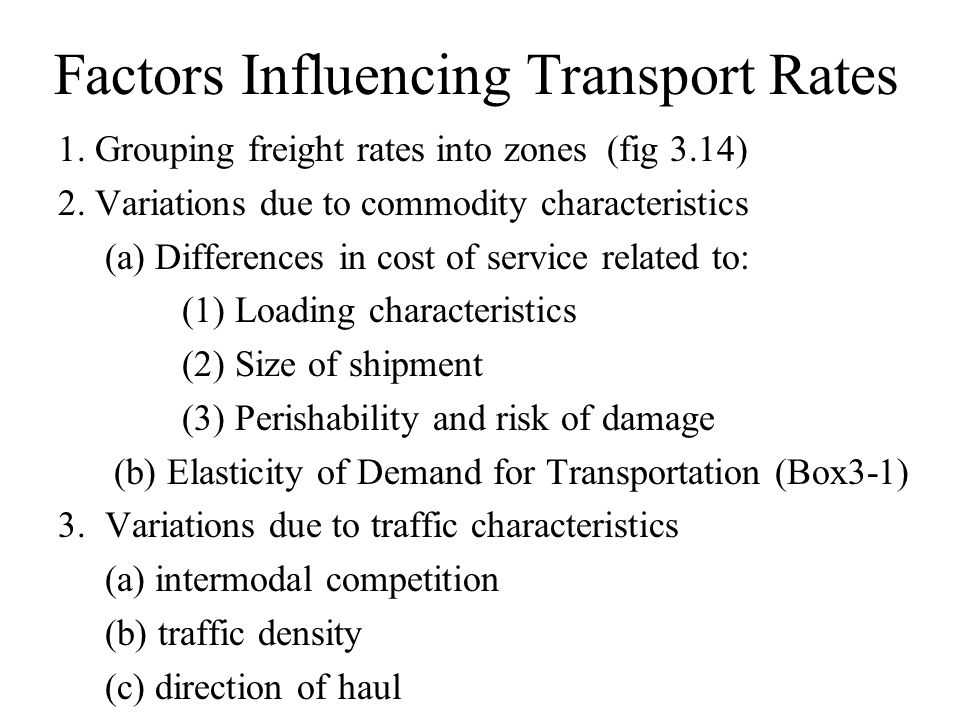 Factors Influencing Transport Rates

1. Grouping freight rates into zones (fig 3.14)

2. Variations due to commodity characteristics

(a) Differences in cost of service related to:

(1) Loading characteristics

(2) Size of shipment

(3) Perishability and risk of damage

(b) Elasticity of Demand for Transportation (Box3-1)

3. Variations due to traffic characteristics

(a) intermodal competition

(b) traffic density

(c) direction of haul